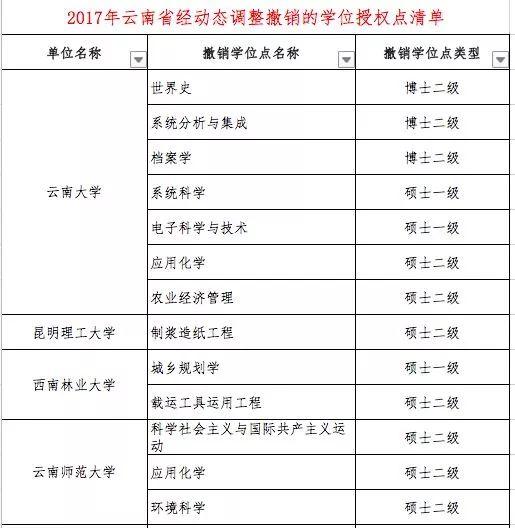 2017年云南省经动态调整撤销的学位授权点清单

| 单位名称 | 撤销学位点名称 | 撤销学位点类型 |
|---|---|---|
| 云南大学 | 世界史 | 博士二级 |
| | 系统分析与集成 | 博士二级 |
| | 档案学 | 博士二级 |
| | 系统科学 | 硕士一级 |
| | 电子科学与技术 | 硕士一级 |
| | 应用化学 | 硕士二级 |
| | 农业经济管理 | 硕士二级 |
| 昆明理工大学 | 制浆造纸工程 | 硕士二级 |
| 西南林业大学 | 城乡规划学 | 硕士一级 |
| | 载运工具运用工程 | 硕士二级 |
| 云南师范大学 | 科学社会主义与国际共产主义运动 | 硕士二级 |
| | 应用化学 | 硕士二级 |
| | 环境科学 | 硕士二级 |